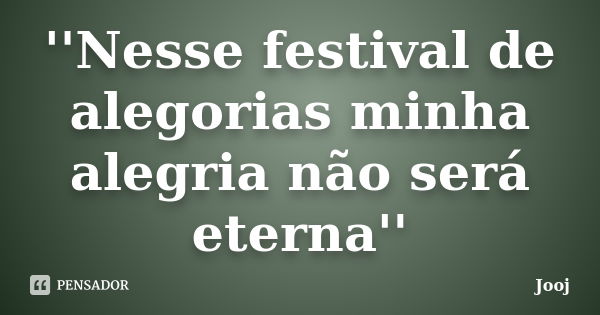 ''Nesse festival de alegorias minha alegria não será eterna''

PENSADOR

Jooj